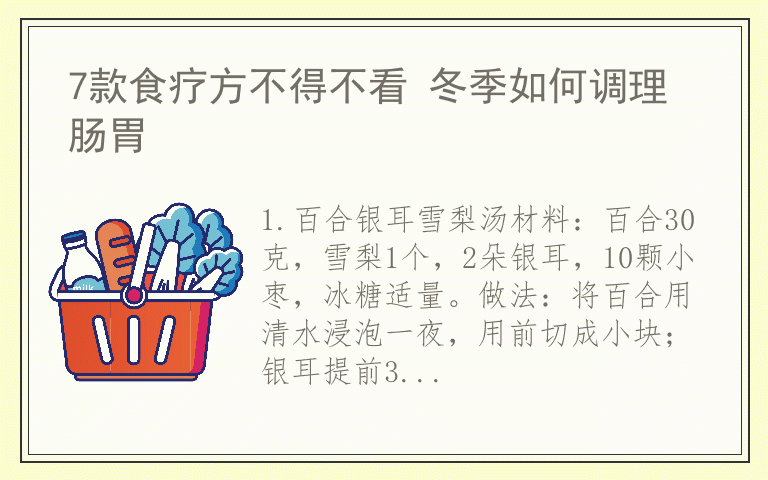 7款食疗方不得不看 冬季如何调理肠胃

milk

1.百合银耳雪梨汤材料：百合30克，雪梨1个，2朵银耳，10颗小枣，冰糖适量。做法：将百合用清水浸泡一夜，用前切成小块；银耳提前3...